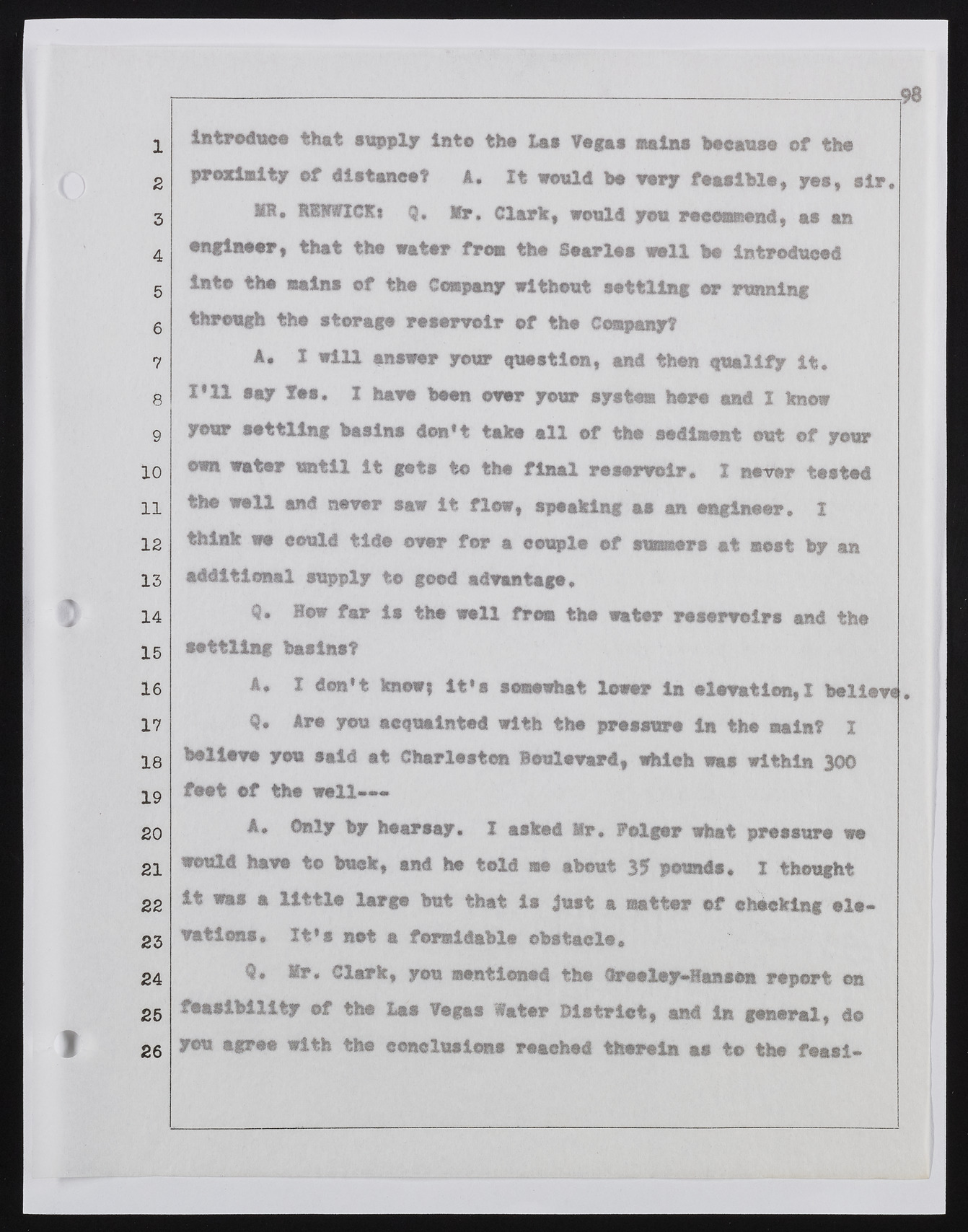 98

1 introduce that supply into the Las Vegas mains because of the

2 proximity of distance? A. It would be very feasible, yes, sir.

3 MR. RENWICK: Q. Mr. Clark, would you recommend, as an

4 engineer, that the water from the Searles well be introduced

5 into the mains of the Company without settling or running

6 through the storage reservoir of the Company?

7 A. I will answer your question, and then qualify it.

8 I'll say Yes. I have been over your system here and I know

9 your settling basins don't take all of the sediment out of your

10 own water until it gets to the final reservoir. I never tested

11 the well and never saw it flow, speaking as an engineer. I

12 think we could tide over for a couple of summers at most by an

13 additional supply to good advantage.

14 Q. How far is the well from the water reservoirs and the

15 settling basins?

16 A. I don't know; it's somewhat lower in elevation, I believe.

17 Q. Are you acquainted with the pressure in the main? I

18 believe you said at Charleston Boulevard, which was within 300

19 feet of the well---

20 A. Only by hearsay. I asked Mr. Folger what pressure we

21 would have to buck, and he told me about 35 pounds. I thought

22 it was a little large but that is just a matter of checking ele-

23 vations. It's not a formidable obstacle.

24 Q. Mr. Clark, you mentioned the Greeley-Hanson report on

25 feasibility of the Las Vegas Water District, and in general, do

26 you agree with the conclusions reached therein as to the feasi-